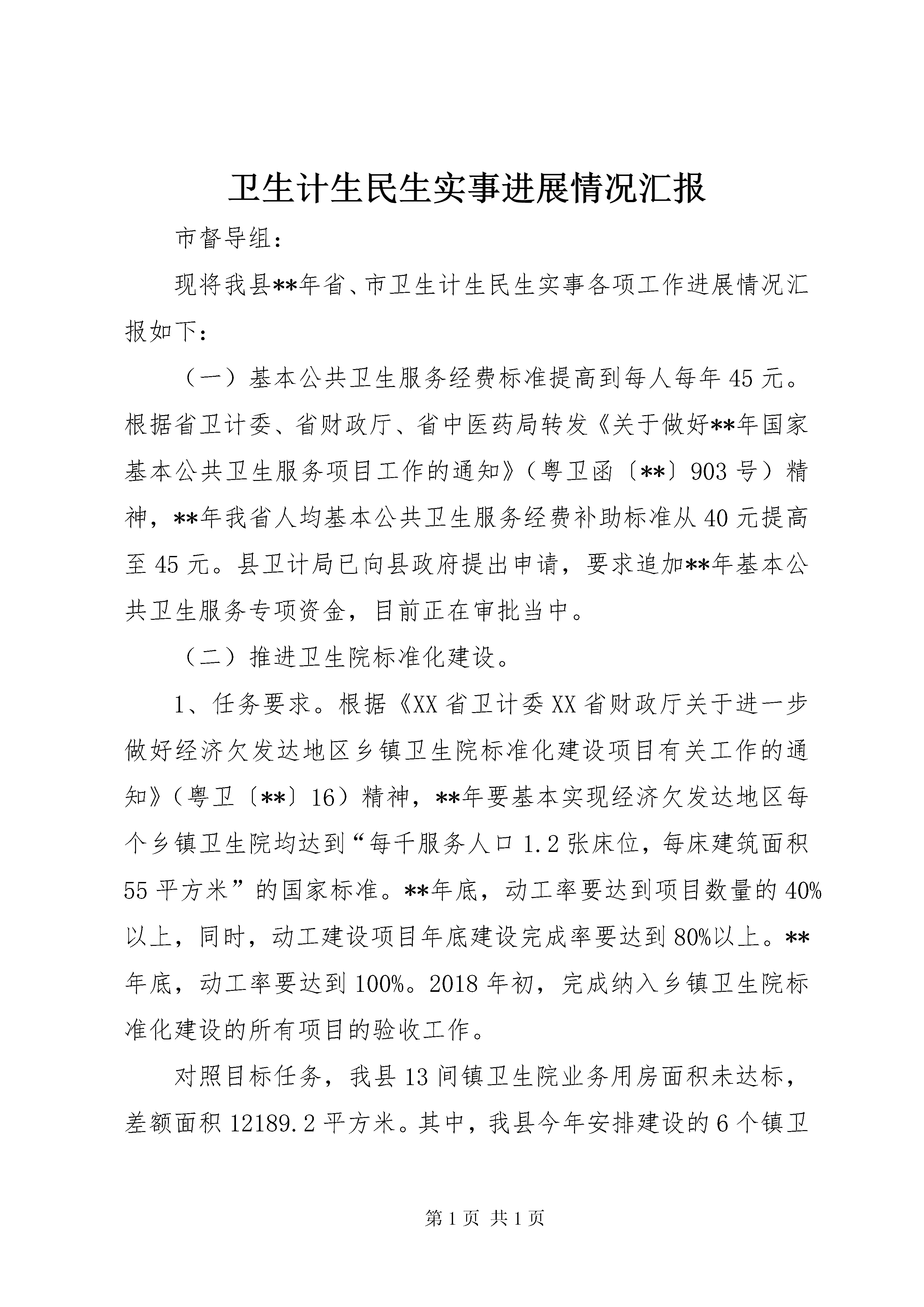 卫生计生民生实事进展情况汇报

市督导组：

现将我县**年省、市卫生计生民生实事各项工作进展情况汇报如下：

（一）基本公共卫生服务经费标准提高到每人每年45元。根据省卫计委、省财政厅、省中医药局转发《关于做好**年国家基本公共卫生服务项目工作的通知》（粤卫函〔**〕903号）精神，**年我省人均基本公共卫生服务经费补助标准从40元提高至45元。县卫计局已向县政府提出申请，要求追加**年基本公共卫生服务专项资金，目前正在审批当中。

（二）推进卫生院标准化建设。

1、任务要求。根据《XX省卫计委XX省财政厅关于进一步做好经济欠发达地区乡镇卫生院标准化建设项目有关工作的通知》（粤卫〔**〕16）精神，**年要基本实现经济欠发达地区每个乡镇卫生院均达到“每千服务人口1.2张床位，每床建筑面积55平方米”的国家标准。**年底，动工率要达到项目数量的40%以上，同时，动工建设项目年底建设完成率要达到80%以上。**年底，动工率要达到100%。2018年初，完成纳入乡镇卫生院标准化建设的所有项目的验收工作。

对照目标任务，我县13间镇卫生院业务用房面积未达标，差额面积12189.2平方米。其中，我县今年安排建设的6个镇卫

第1页 共1页